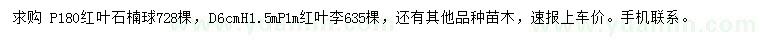 求购 P180红叶石楠球728棵，D6cmH1.5mP1m红叶李635棵，还有其他品种苗木，速报上车价。手机联系。